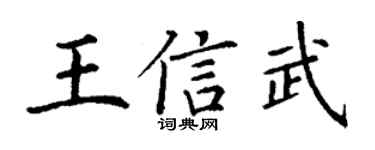 王信武

词典网